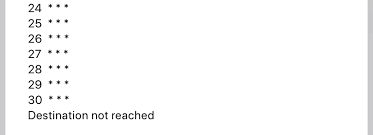 24 * * *
25 * * *
26 * * *
27 * * *
28 * * *
29 * * *
30 * * *
Destination not reached